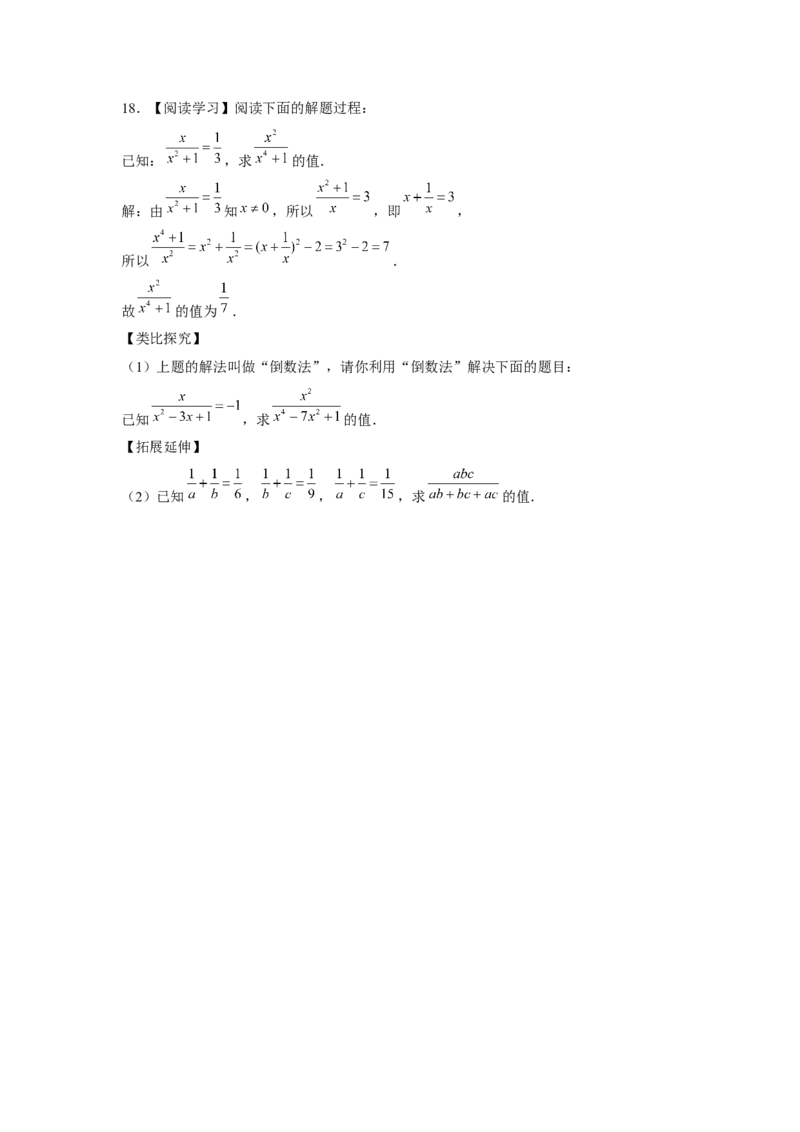 18.【阅读学习】阅读下面的解题过程：

已知：$\frac{x}{x^2+1}=\frac{1}{3}$，求$\frac{x^2}{x^4+1}$的值.

解：由$\frac{x}{x^2+1}=\frac{1}{3}$知$x\neq 0$，所以$\frac{x^2+1}{x}=3$，即$x+\frac{1}{x}=3$，

所以$\frac{x^4+1}{x^2}=x^2+\frac{1}{x^2}=(x+\frac{1}{x})^2-2=3^2-2=7$.

故$\frac{x^2}{x^4+1}$的值为$\frac{1}{7}$.

【类比探究】

（1）上题的解法叫做“倒数法”，请你利用“倒数法”解决下面的题目：

已知$\frac{x}{x^2-3x+1}=-1$，求$\frac{x^2}{x^4-7x^2+1}$的值.

【拓展延伸】

（2）已知$\frac{1}{a}+\frac{1}{b}=\frac{1}{6}$，$\frac{1}{b}+\frac{1}{c}=\frac{1}{9}$，$\frac{1}{a}+\frac{1}{c}=\frac{1}{15}$，求$\frac{abc}{ab+bc+ac}$的值.